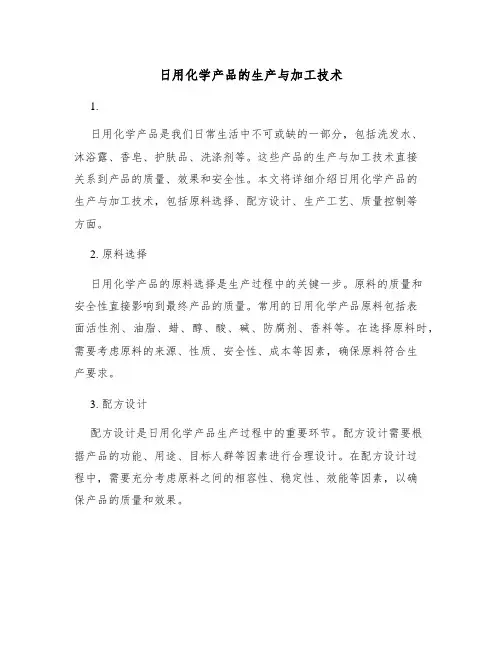 日用化学产品的生产与加工技术

1.

日用化学产品是我们日常生活中不可或缺的一部分，包括洗发水、沐浴露、香皂、护肤品、洗涤剂等。这些产品的生产与加工技术直接关系到产品的质量、效果和安全性。本文将详细介绍日用化学产品的生产与加工技术，包括原料选择、配方设计、生产工艺、质量控制等方面。

2. 原料选择

日用化学产品的原料选择是生产过程中的关键一步。原料的质量和安全性直接影响到最终产品的质量。常用的日用化学产品原料包括表面活性剂、油脂、蜡、醇、酸、碱、防腐剂、香料等。在选择原料时，需要考虑原料的来源、性质、安全性、成本等因素，确保原料符合生产要求。

3. 配方设计

配方设计是日用化学产品生产过程中的重要环节。配方设计需要根据产品的功能、用途、目标人群等因素进行合理设计。在配方设计过程中，需要充分考虑原料之间的相容性、稳定性、效能等因素，以确保产品的质量和效果。